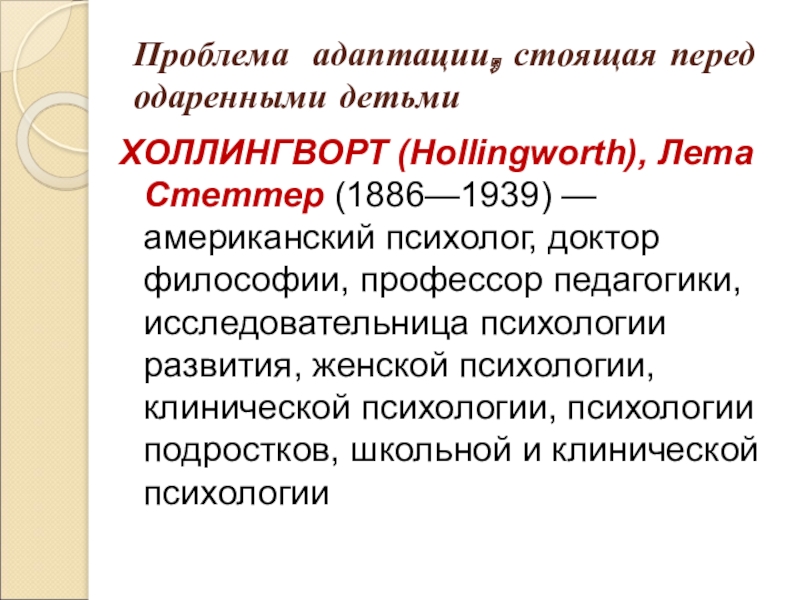 Проблема адаптации, стоящая перед одаренными детьми

ХОЛЛИНГВОРТ (Hollingworth), Лета Стеттер (1886—1939) — американский психолог, доктор философии, профессор педагогики, исследовательница психологии развития, женской психологии, клинической психологии, психологии подростков, школьной и клинической психологии